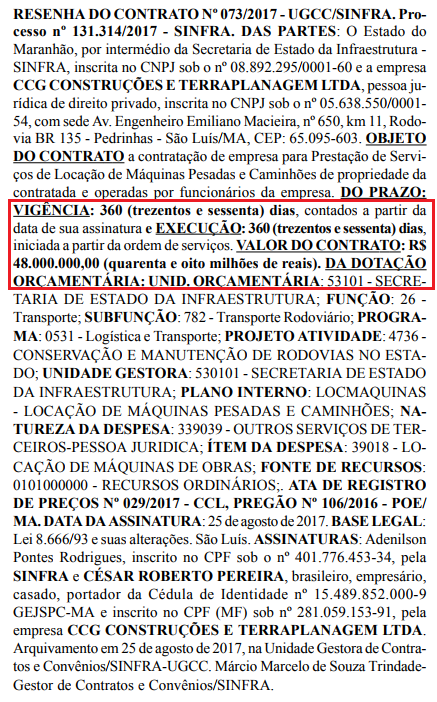 RESENHA DO CONTRATO Nº 073/2017 - UGCC/SINFRA. Processo nº 131.314/2017 - SINFRA. DAS PARTES: O Estado do Maranhão, por intermédio da Secretaria de Estado da Infraestrutura - SINFRA, inscrita no CNPJ sob o nº 08.892.295/0001-60 e a empresa CCG CONSTRUÇÕES E TERRAPLANAGEM LTDA, pessoa jurídica de direito privado, inscrita no CNPJ sob o nº 05.638.550/0001-54, com sede Av. Engenheiro Emiliano Macieira, nº 650, km 11, Rodovia BR 135 - Pedrinhas - São Luís/MA, CEP: 65.095-603. OBJETO DO CONTRATO a contratação de empresa para Prestação de Serviços de Locação de Máquinas Pesadas e Caminhões de propriedade da contratada e operadas por funcionários da empresa. DO PRAZO: VIGÊNCIA: 360 (trezentos e sessenta) dias, contados a partir da data de sua assinatura e EXECUÇÃO: 360 (trezentos e sessenta) dias, iniciada a partir da ordem de serviços. VALOR DO CONTRATO: R$ 48.000.000,00 (quarenta e oito milhões de reais). DA DOTAÇÃO ORÇAMENTÁRIA: UNID. ORÇAMENTÁRIA: 53101 - SECRETARIA DE ESTADO DA INFRAESTRUTURA; FUNÇÃO: 26 - Transporte; SUBFUNÇÃO: 782 - Transporte Rodoviário; PROGRAMA: 0531 - Logística e Transporte; PROJETO ATIVIDADE: 4736 - CONSERVAÇÃO E MANUTENÇÃO DE RODOVIAS NO ESTADO; UNIDADE GESTORA: 530101 - SECRETARIA DE ESTADO DA INFRAESTRUTURA; PLANO INTERNO: LOCMAQUINAS - LOCAÇÃO DE MÁQUINAS PESADAS E CAMINHÕES; NATUREZA DA DESPESA: 339039 - OUTROS SERVIÇOS DE TERCEIROS-PESSOA JURIDICA; ÍTEM DA DESPESA: 39018 - LOCAÇÃO DE MÁQUINAS DE OBRAS; FONTE DE RECURSOS: 0101000000 - RECURSOS ORDINÁRIOS;. ATA DE REGISTRO DE PREÇOS Nº 029/2017 - CCL, PREGÃO Nº 106/2016 - POE/MA. DATA DA ASSINATURA: 25 de agosto de 2017. BASE LEGAL: Lei 8.666/93 e suas alterações. São Luís. ASSINATURAS: Adenilson Pontes Rodrigues, inscrito no CPF sob o nº 401.776.453-34, pela SINFRA e CÉSAR ROBERTO PEREIRA, brasileiro, empresário, casado, portador da Cédula de Identidade nº 15.489.852.000-9 GEJSPC-MA e inscrito no CPF (MF) sob nº 281.059.153-91, pela empresa CCG CONSTRUÇÕES E TERRAPLANAGEM LTDA. Arquivamento em 25 de agosto de 2017, na Unidade Gestora de Contratos e Convênios/SINFRA-UGCC. Márcio Marcelo de Souza Trindade-Gestor de Contratos e Convênios/SINFRA.